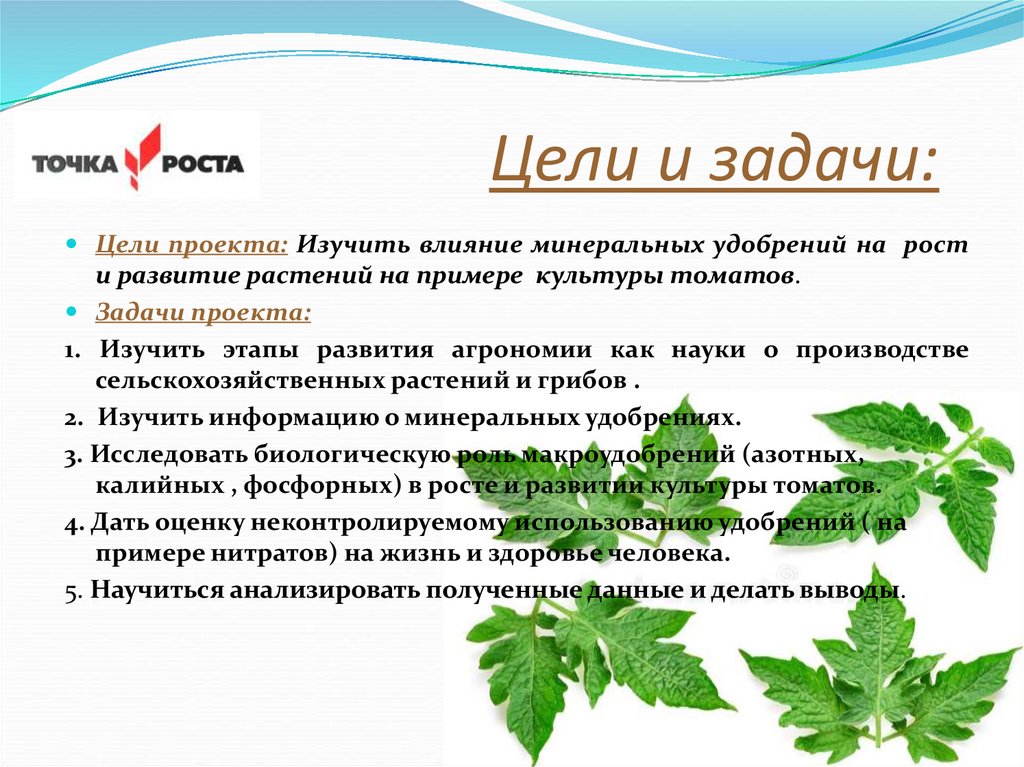 ТОЧКА РОСТА

Цели и задачи:

Цели проекта: Изучить влияние минеральных удобрений на рост и развитие растений на примере культуры томатов.

Задачи проекта:

1. Изучить этапы развития агрономии как науки о производстве сельскохозяйственных растений и грибов .

2. Изучить информацию о минеральных удобрениях.

3. Исследовать биологическую роль макроудобрений (азотных, калийных , фосфорных) в росте и развитии культуры томатов.

4. Дать оценку неконтролируемому использованию удобрений ( на примере нитратов) на жизнь и здоровье человека.

5. Научиться анализировать полученные данные и делать выводы.